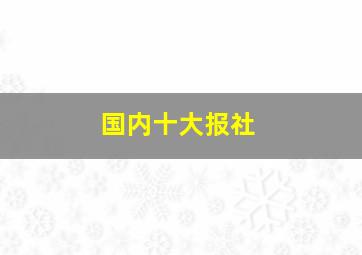 国内十大报社